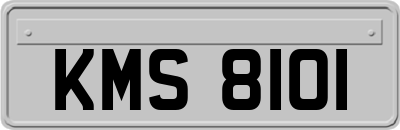 KMS 8101